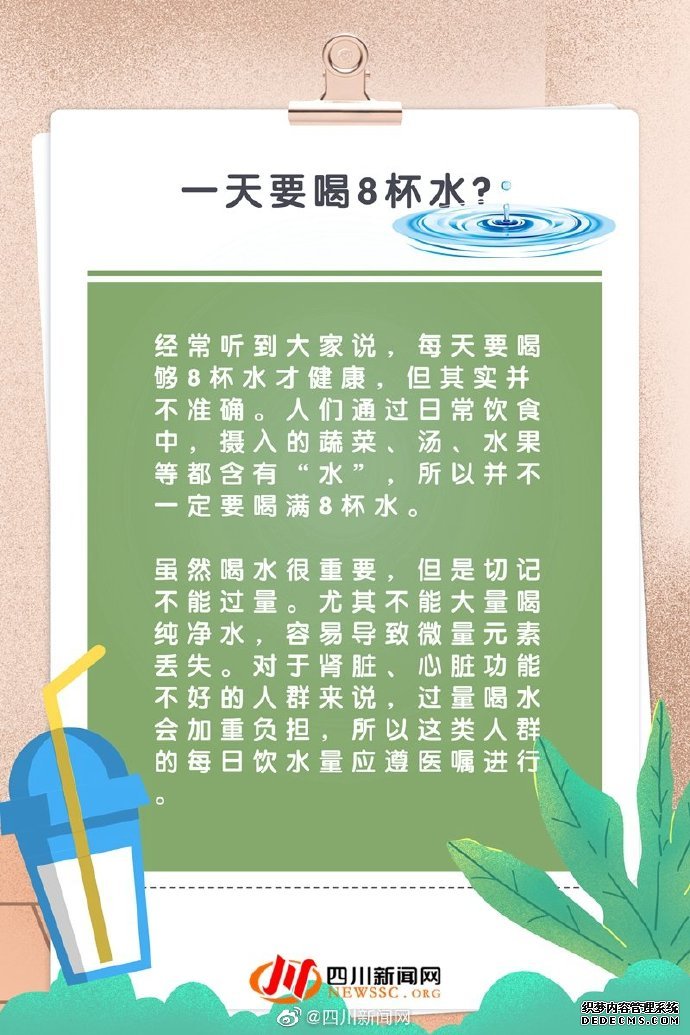 一天要喝8杯水？

经常听到大家说，每天要喝够8杯水才健康，但其实并不准确。人们通过日常饮食中，摄入的蔬菜、汤、水果等都含有“水”，所以并不一定要喝满8杯水。

虽然喝水很重要，但是切记不能过量。尤其不能大量喝纯净水，容易导致微量元素丢失。对于肾脏、心脏功能不好的人群来说，过量喝水会加重负担，所以这类人群的每日饮水量应遵医嘱进行。

四川新闻网
NEWSSC.ORG
@四川新闻网
织梦内容管理系统
DEDECMS.COM